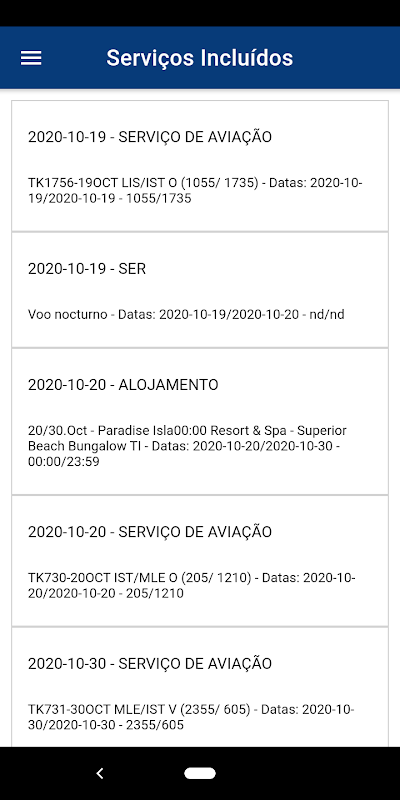 Serviços Incluídos

2020-10-19 - SERVIÇO DE AVIAÇÃO

TK1756-19OCT LIS/IST O (1055/ 1735) - Datas: 2020-10-19/2020-10-19 - 1055/1735

2020-10-19 - SER

Voo nocturno - Datas: 2020-10-19/2020-10-20 - nd/nd

2020-10-20 - ALOJAMENTO

20/30.Oct - Paradise Isla00:00 Resort & Spa - Superior Beach Bungalow TI - Datas: 2020-10-20/2020-10-30 - 00:00/23:59

2020-10-20 - SERVIÇO DE AVIAÇÃO

TK730-20OCT IST/MLE O (205/ 1210) - Datas: 2020-10-20/2020-10-20 - 205/1210

2020-10-30 - SERVIÇO DE AVIAÇÃO

TK731-30OCT MLE/IST V (2355/ 605) - Datas: 2020-10-30/2020-10-30 - 2355/605